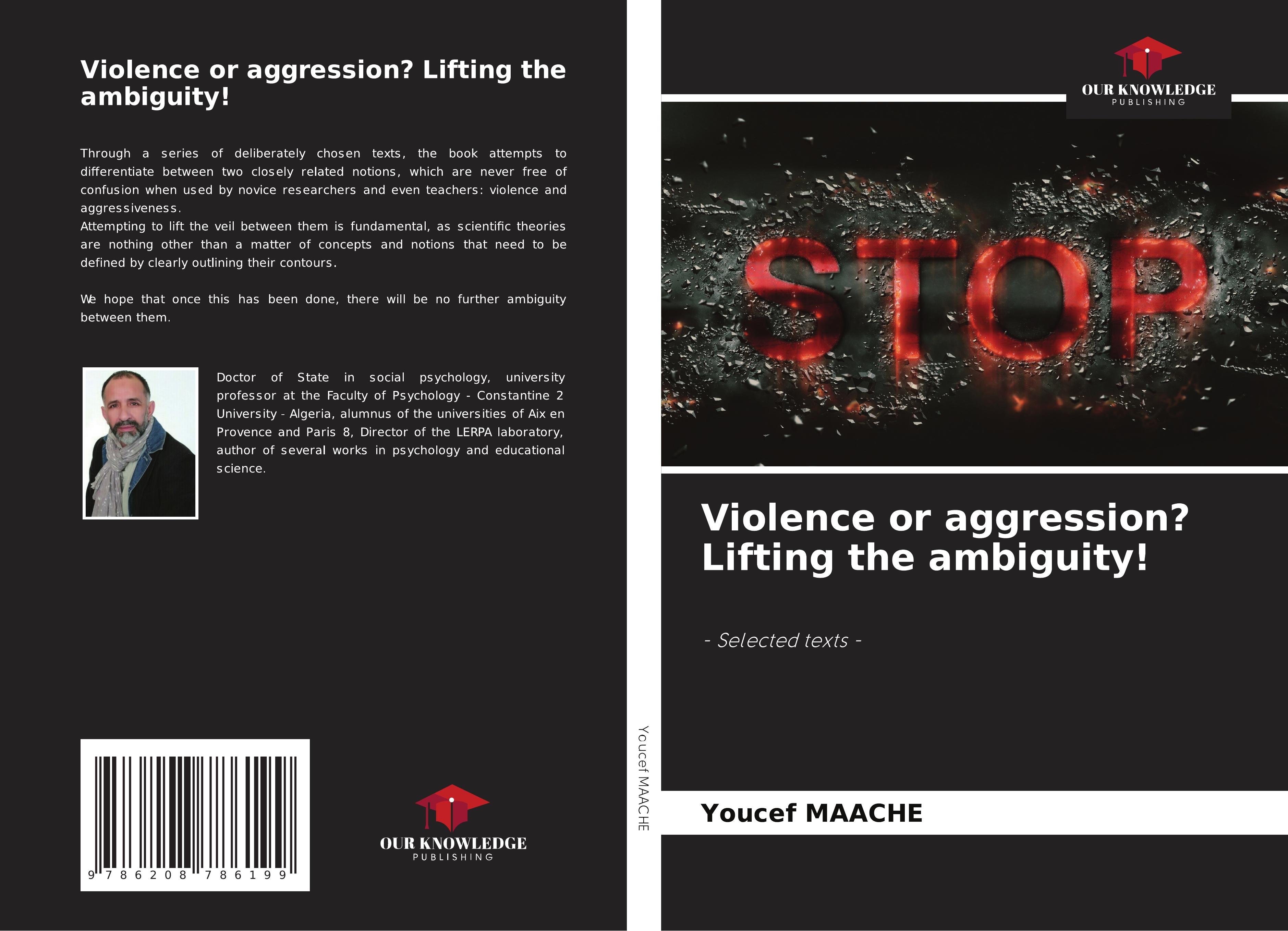 Violence or aggression? Lifting the ambiguity!

Through a series of deliberately chosen texts, the book attempts to differentiate between two closely related notions, which are never free of confusion when used by novice researchers and even teachers: violence and aggressiveness.
Attempting to lift the veil between them is fundamental, as scientific theories are nothing other than a matter of concepts and notions that need to be defined by clearly outlining their contours.

We hope that once this has been done, there will be no further ambiguity between them.

Doctor of State in social psychology, university professor at the Faculty of Psychology - Constantine 2 University - Algeria, alumnus of the universities of Aix en Provence and Paris 8, Director of the LERPA laboratory, author of several works in psychology and educational science.

9 786208 786199

OUR KNOWLEDGE
PUBLISHING

Youcef MAACHE

OUR KNOWLEDGE
PUBLISHING

STOP

Violence or aggression? Lifting the ambiguity!

- Selected texts -

Youcef MAACHE